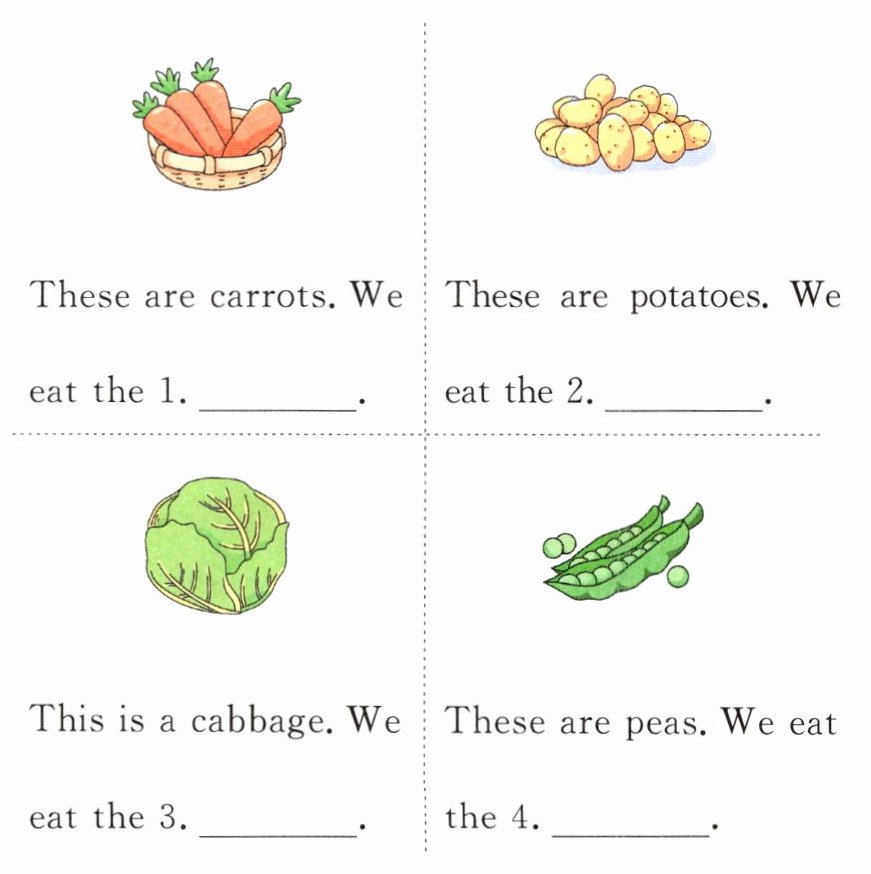 These are carrots. We eat the 1. ____.

These are potatoes. We eat the 2. ____.

This is a cabbage. We eat the 3. ____.

These are peas. We eat the 4. ____.